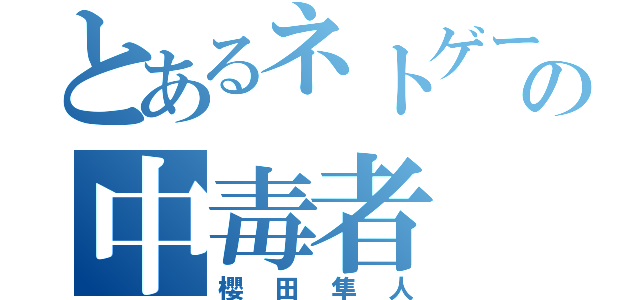 とあるネトゲーの
中毒者
櫻田隼人